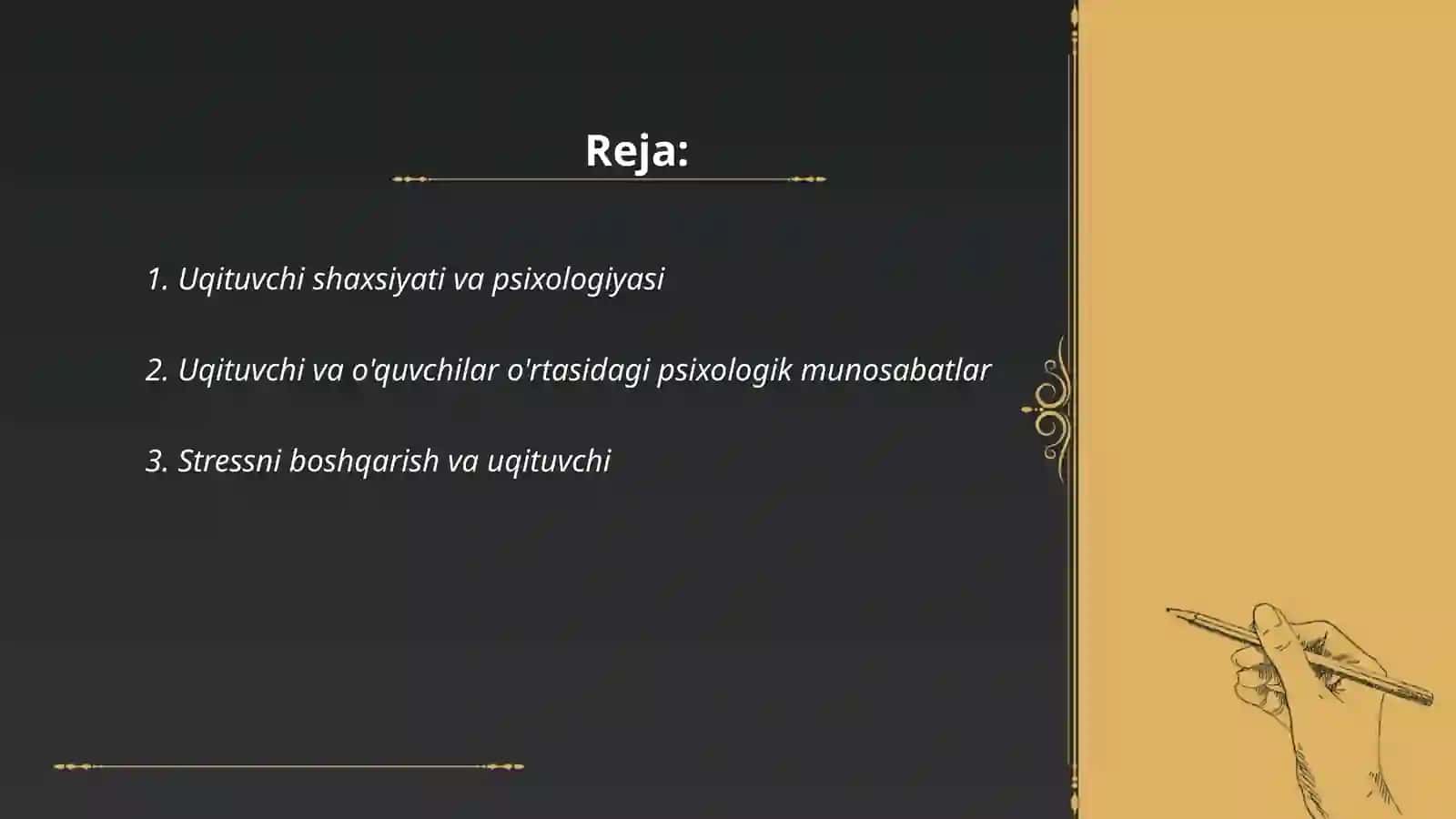 Reja:

1. Uqituvchi shaxsiyati va psixologiyasi

2. Uqituvchi va o'quvchilar o'rtasidagi psixologik munosabatlar

3. Stressni boshqarish va uqituvchi